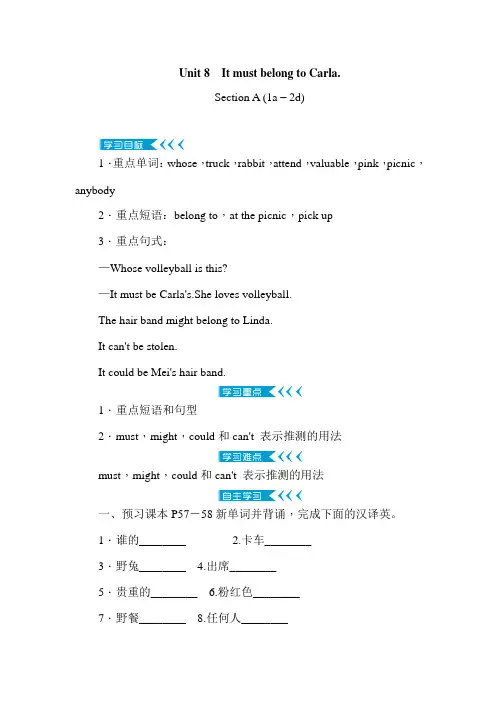 Unit 8 It must belong to Carla.

Section A (1a－2d)

学习目标

1．重点单词：whose，truck，rabbit，attend，valuable，pink，picnic，anybody

2．重点短语：belong to，at the picnic，pick up

3．重点句式：

—Whose volleyball is this?

—It must be Carla's.She loves volleyball.

The hair band might belong to Linda.

It can't be stolen.

It could be Mei's hair band.

学习重点

1．重点短语和句型

2．must，might，could 和 can't 表示推测的用法

学习难点

must，might，could 和 can't 表示推测的用法

自主学习

一、预习课本 P57－58 新单词并背诵，完成下面的汉译英。

1．谁的________ 2.卡车________

3．野兔________ 4.出席________

5．贵重的________ 6.粉红色________

7．野餐________ 8.任何人________